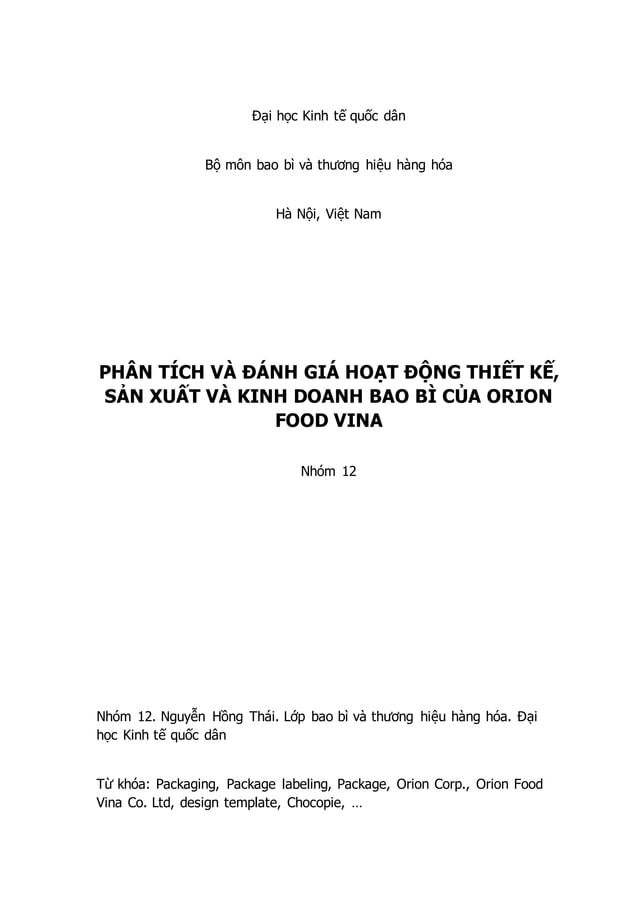 Đại học Kinh tế quốc dân

Bộ môn bao bì và thương hiệu hàng hóa

Hà Nội, Việt Nam

PHÂN TÍCH VÀ ĐÁNH GIÁ HOẠT ĐỘNG THIẾT KẾ, SẢN XUẤT VÀ KINH DOANH BAO BÌ CỦA ORION FOOD VINA

Nhóm 12

Nhóm 12. Nguyễn Hồng Thái. Lớp bao bì và thương hiệu hàng hóa. Đại học Kinh tế quốc dân

Từ khóa: Packaging, Package labeling, Package, Orion Corp., Orion Food Vina Co. Ltd, design template, Chocopie, …